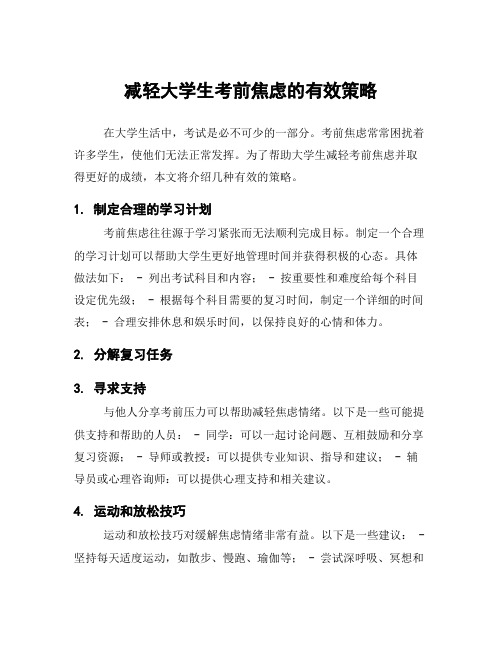 减轻大学生考前焦虑的有效策略

在大学生活中，考试是必不可少的一部分。考前焦虑常常困扰着许多学生，使他们无法正常发挥。为了帮助大学生减轻考前焦虑并取得更好的成绩，本文将介绍几种有效的策略。

1. 制定合理的学习计划

考前焦虑往往源于学习紧张而无法顺利完成目标。制定一个合理的学习计划可以帮助大学生更好地管理时间并获得积极的心态。具体做法如下： - 列出考试科目和内容； - 按重要性和难度给每个科目设定优先级； - 根据每个科目需要的复习时间，制定一个详细的时间表； - 合理安排休息和娱乐时间，以保持良好的心情和体力。

2. 分解复习任务

3. 寻求支持

与他人分享考前压力可以帮助减轻焦虑情绪。以下是一些可能提供支持和帮助的人员： - 同学：可以一起讨论问题、互相鼓励和分享复习资源； - 导师或教授：可以提供专业知识、指导和建议； - 辅导员或心理咨询师：可以提供心理支持和相关建议。

4. 运动和放松技巧

运动和放松技巧对缓解焦虑情绪非常有益。以下是一些建议： - 坚持每天适度运动，如散步、慢跑、瑜伽等； - 尝试深呼吸、冥想和